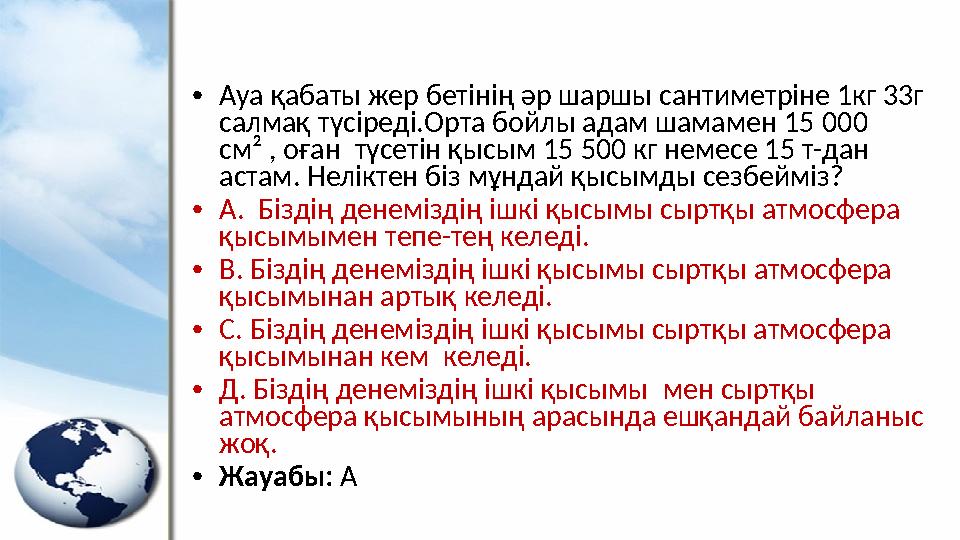 • Ауа қабаты жер бетінің әр шаршы сантиметріне 1кг 33г салмақ түсіреді.Орта бойлы адам шамамен 15 000 см$^2$ , оған түсетін қысым 15 500 кг немесе 15 т-дан астам. Неліктен біз мұндай қысымды сезбейміз?

• А. Біздің денеміздің ішкі қысымы сыртқы атмосфера қысымымен тепе-тең келеді.

• В. Біздің денеміздің ішкі қысымы сыртқы атмосфера қысымынан артық келеді.

• С. Біздің денеміздің ішкі қысымы сыртқы атмосфера қысымынан кем келеді.

• Д. Біздің денеміздің ішкі қысымы мен сыртқы атмосфера қысымының арасында ешқандай байланыс жоқ.

• Жауабы: А